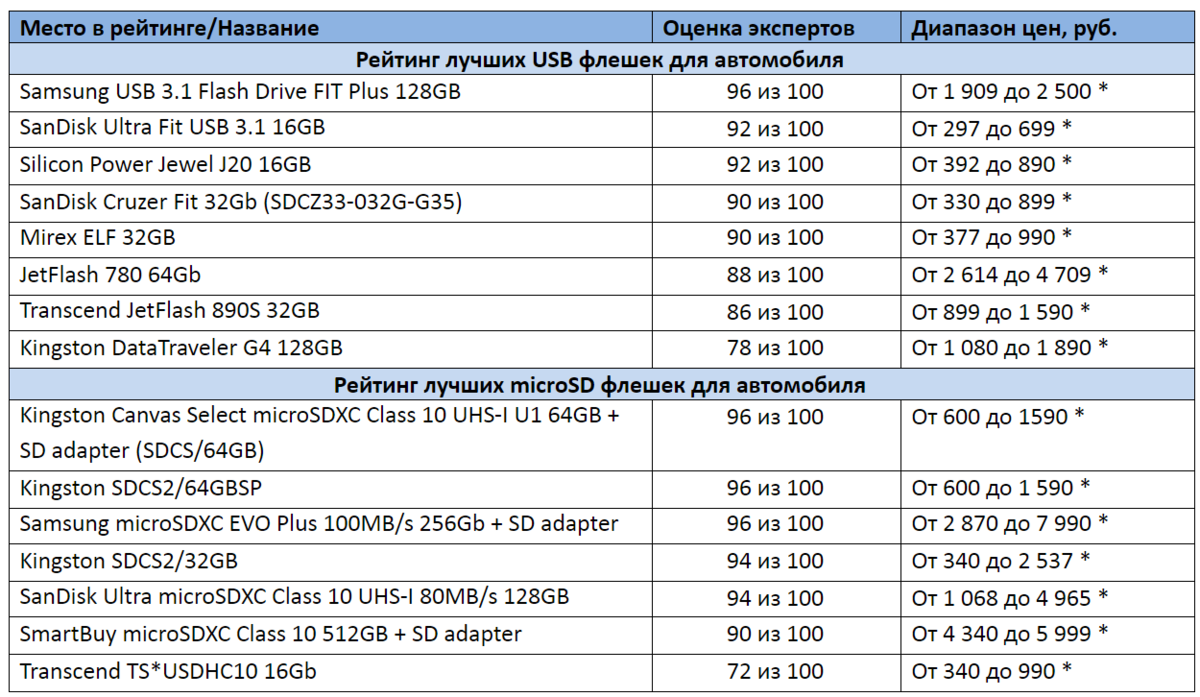 | Место в рейтинге/Название | Оценка экспертов | Диапазон цен, руб. |
|---|---|---|
| Рейтинг лучших USB флешек для автомобиля | | |
| Samsung USB 3.1 Flash Drive FIT Plus 128GB | 96 из 100 | От 1 909 до 2 500 * |
| SanDisk Ultra Fit USB 3.1 16GB | 92 из 100 | От 297 до 699 * |
| Silicon Power Jewel J20 16GB | 92 из 100 | От 392 до 890 * |
| SanDisk Cruzer Fit 32Gb (SDCZ33-032G-G35) | 90 из 100 | От 330 до 899 * |
| Mirex ELF 32GB | 90 из 100 | От 377 до 990 * |
| JetFlash 780 64Gb | 88 из 100 | От 2 614 до 4 709 * |
| Transcend JetFlash 890S 32GB | 86 из 100 | От 899 до 1 590 * |
| Kingston DataTraveler G4 128GB | 78 из 100 | От 1 080 до 1 890 * |
| Рейтинг лучших microSD флешек для автомобиля | | |
| Kingston Canvas Select microSDXC Class 10 UHS-I U1 64GB + SD adapter (SDCS/64GB) | 96 из 100 | От 600 до 1590 * |
| Kingston SDCS2/64GBSP | 96 из 100 | От 600 до 1 590 * |
| Samsung microSDXC EVO Plus 100MB/s 256Gb + SD adapter | 96 из 100 | От 2 870 до 7 990 * |
| Kingston SDCS2/32GB | 94 из 100 | От 340 до 2 537 * |
| SanDisk Ultra microSDXC Class 10 UHS-I 80MB/s 128GB | 94 из 100 | От 1 068 до 4 965 * |
| SmartBuy microSDXC Class 10 512GB + SD adapter | 90 из 100 | От 4 340 до 5 999 * |
| Transcend TS*USDHC10 16Gb | 72 из 100 | От 340 до 990 * |